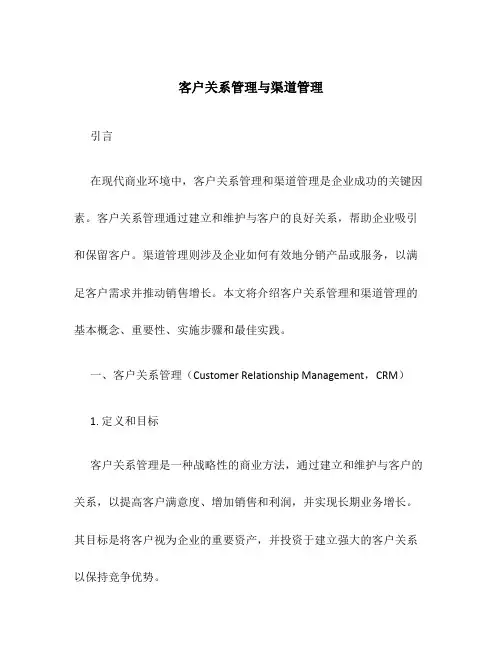 客户关系管理与渠道管理

引言

在现代商业环境中，客户关系管理和渠道管理是企业成功的关键因素。客户关系管理通过建立和维护与客户的良好关系，帮助企业吸引和保留客户。渠道管理则涉及企业如何有效地分销产品或服务，以满足客户需求并推动销售增长。本文将介绍客户关系管理和渠道管理的基本概念、重要性、实施步骤和最佳实践。

一、客户关系管理（Customer Relationship Management，CRM）

1. 定义和目标

客户关系管理是一种战略性的商业方法，通过建立和维护与客户的关系，以提高客户满意度、增加销售和利润，并实现长期业务增长。其目标是将客户视为企业的重要资产，并投资于建立强大的客户关系以保持竞争优势。